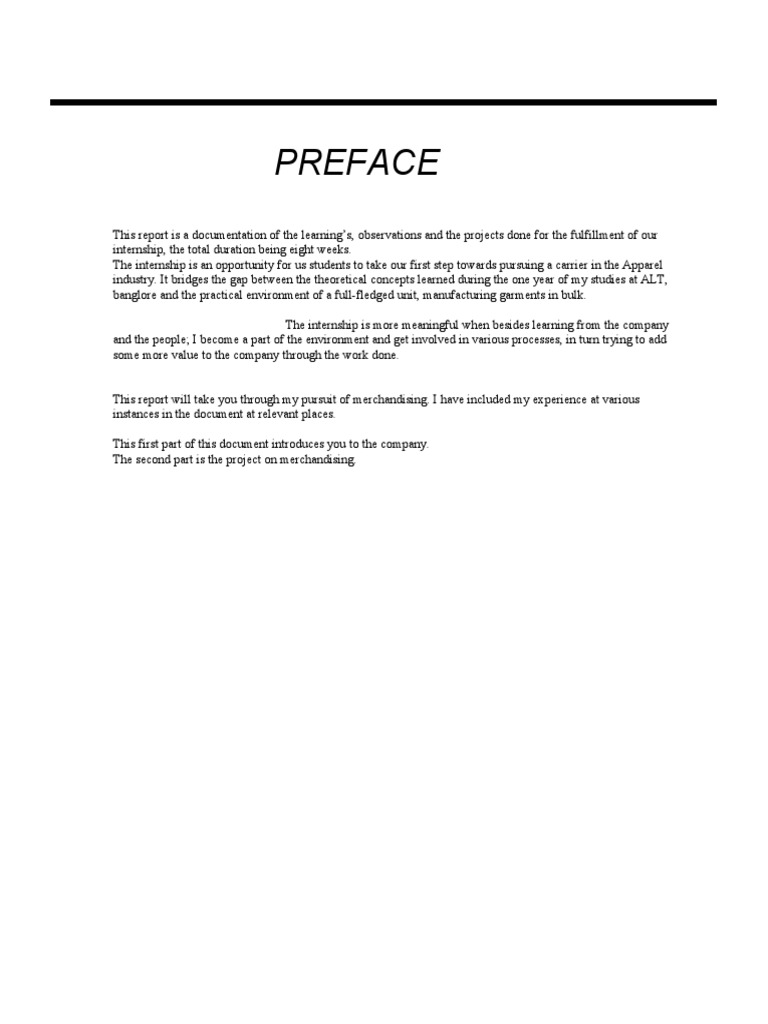 PREFACE

This report is a documentation of the learning's, observations and the projects done for the fulfillment of our internship, the total duration being eight weeks.
The internship is an opportunity for us students to take our first step towards pursuing a carrier in the Apparel industry. It bridges the gap between the theoretical concepts learned during the one year of my studies at ALT, banglore and the practical environment of a full-fledged unit, manufacturing garments in bulk.

The internship is more meaningful when besides learning from the company and the people; I become a part of the environment and get involved in various processes, in turn trying to add some more value to the company through the work done.

This report will take you through my pursuit of merchandising. I have included my experience at various instances in the document at relevant places.

This first part of this document introduces you to the company.
The second part is the project on merchandising.